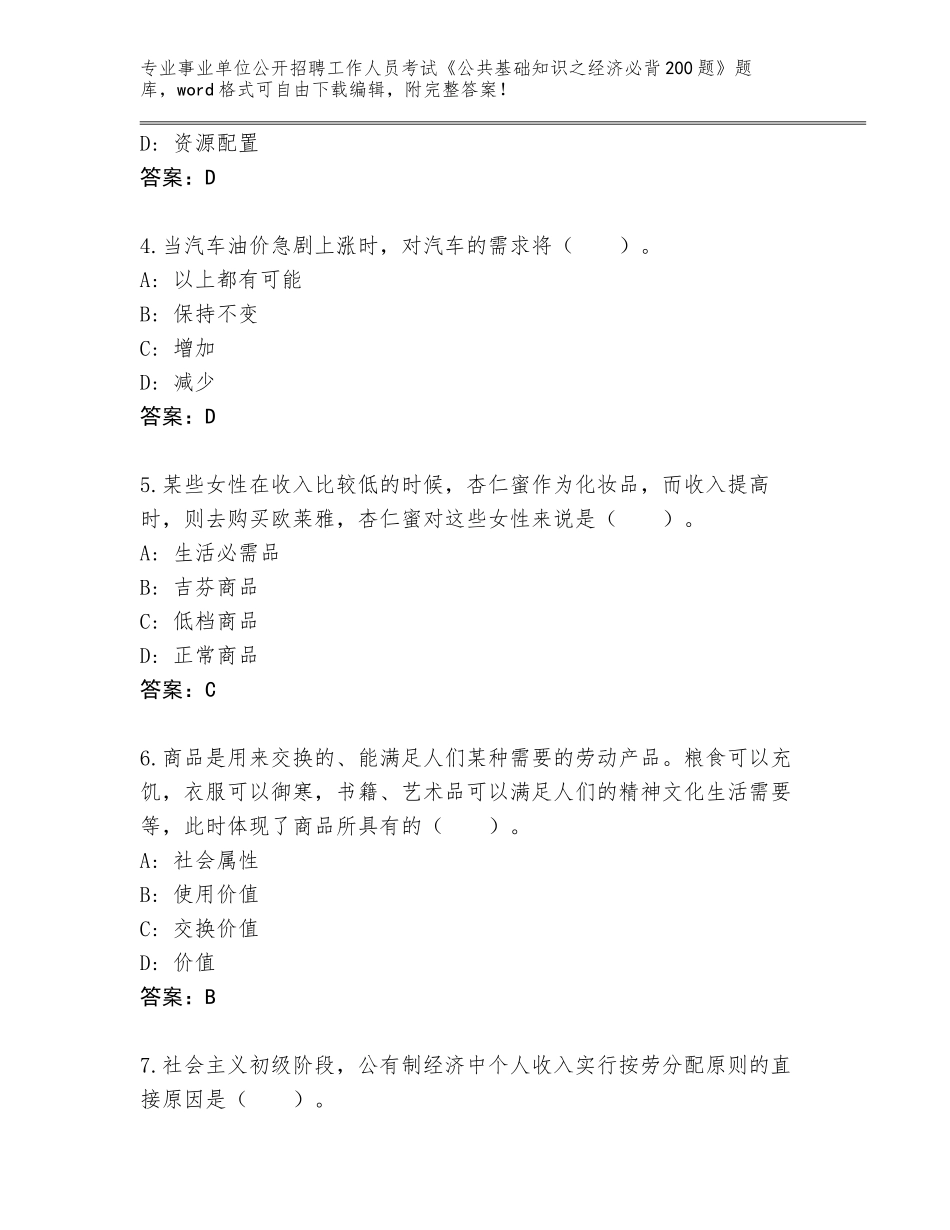 专业事业单位公开招聘工作人员考试《公共基础知识之经济必背200题》题库，word格式可自由下载编辑，附完整答案！

D：资源配置
答案：D

4.当汽车油价急剧上涨时，对汽车的需求将（　　）。
A：以上都有可能
B：保持不变
C：增加
D：减少
答案：D

5.某些女性在收入比较低的时候，杏仁蜜作为化妆品，而收入提高时，则去购买欧莱雅，杏仁蜜对这些女性来说是（　　）。
A：生活必需品
B：吉芬商品
C：低档商品
D：正常商品
答案：C

6.商品是用来交换的、能满足人们某种需要的劳动产品。粮食可以充饥，衣服可以御寒，书籍、艺术品可以满足人们的精神文化生活需要等，此时体现了商品所具有的（　　）。
A：社会属性
B：使用价值
C：交换价值
D：价值
答案：B

7.社会主义初级阶段，公有制经济中个人收入实行按劳分配原则的直接原因是（　　）。